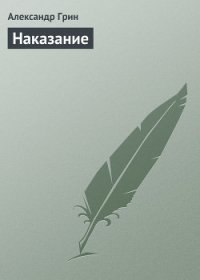 Александр Грин

Наказание